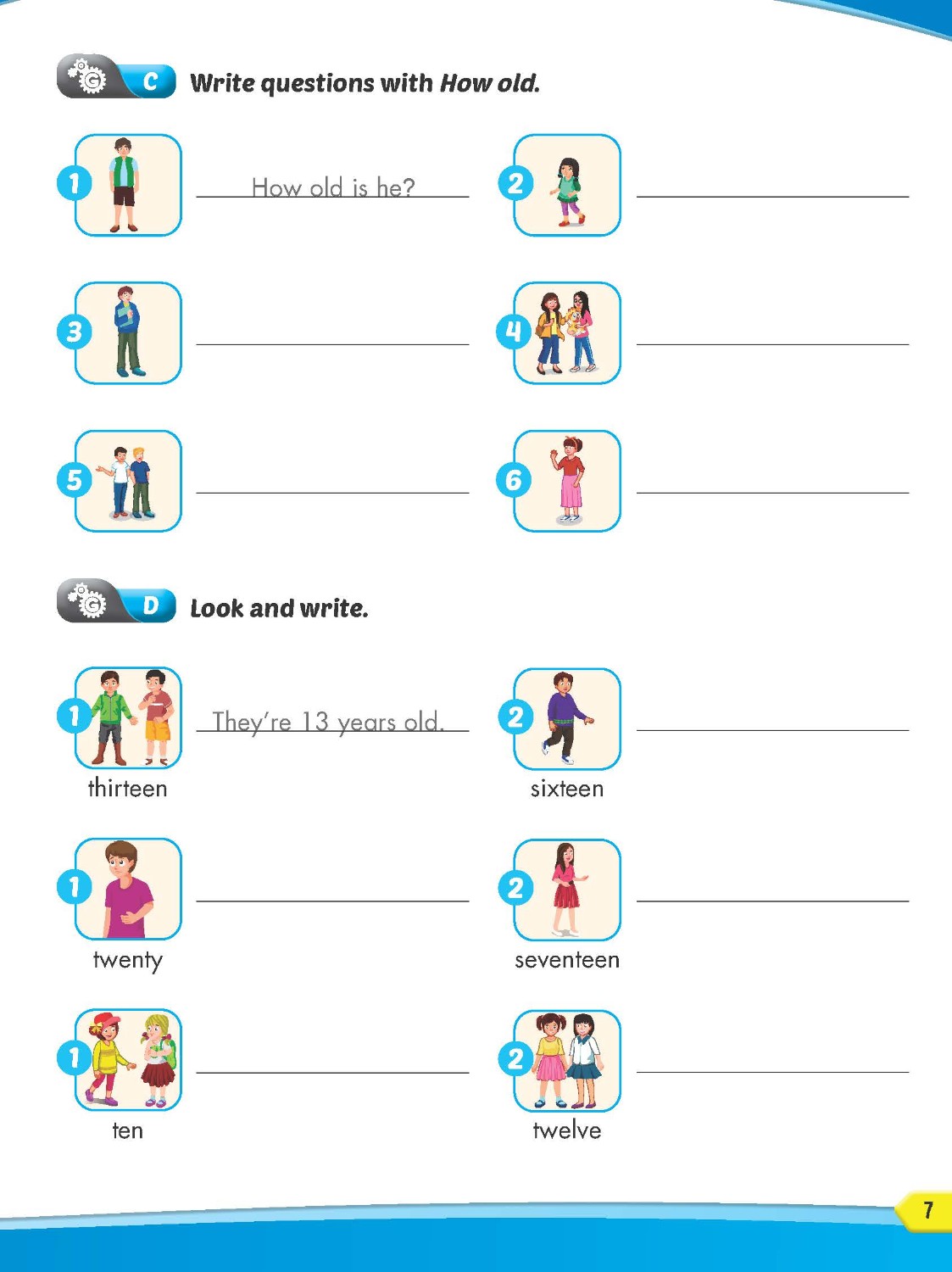 G C Write questions with How old.

1 How old is he?

2 ____

3 ____

4 ____

5 ____

6 ____

G D Look and write.

1 They're 13 years old.
thirteen

2 ____
sixteen

1 ____
twenty

2 ____
seventeen

1 ____
ten

2 ____
twelve

7